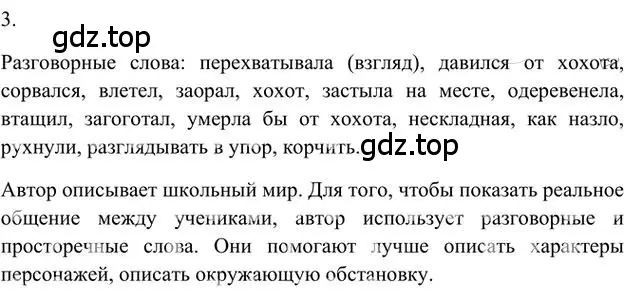 3.

gdz.top

Разговорные слова: перехватывала (взгляд), давился от хохота, сорвался, влетел, заорал, хохот, застыла на месте, одеревенела, втащил, загоготал, умерла бы от хохота, нескладная, как назло, рухнули, разглядывать в упор, корчить.

gdz.top

Автор описывает школьный мир. Для того, чтобы показать реальное общение между учениками, автор использует разговорные и просторечные слова. Они помогают лучше описать характеры персонажей, описать окружающую обстановку.